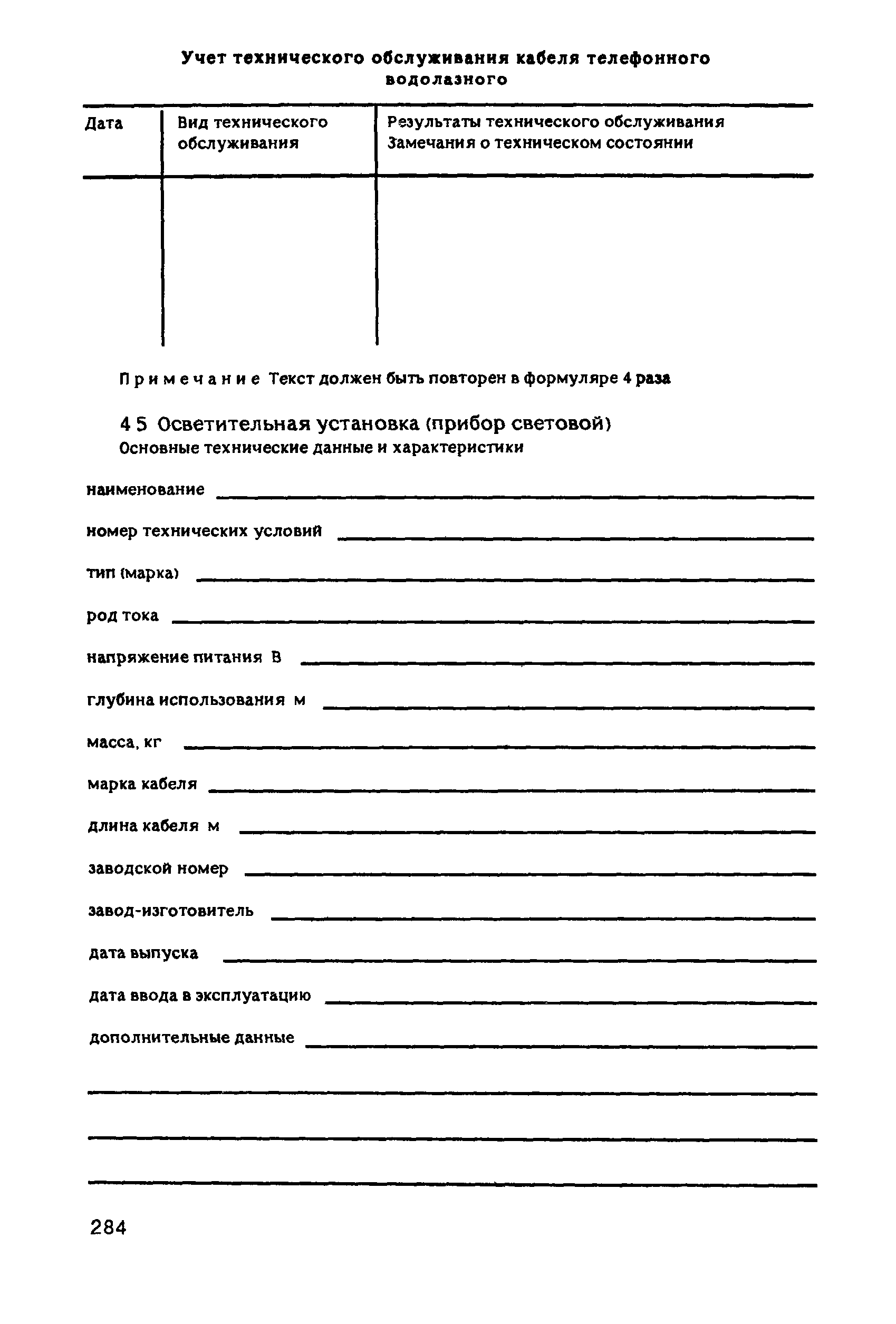 Учет технического обслуживания кабеля телефонного водолазного

| Дата | Вид технического обслуживания | Результаты технического обслуживания Замечания о техническом состоянии |
|---|---|---|
| | | |

Примечание Текст должен быть повторен в формуляре 4 раза

4 5 Осветительная установка (прибор световой)
Основные технические данные и характеристики

наименование

номер технических условий

тип (марка)

род тока

напряжение питания В

глубина использования м

масса, кг

марка кабеля

длина кабеля м

заводской номер

завод-изготовитель

дата выпуска

дата ввода в эксплуатацию

дополнительные данные

284